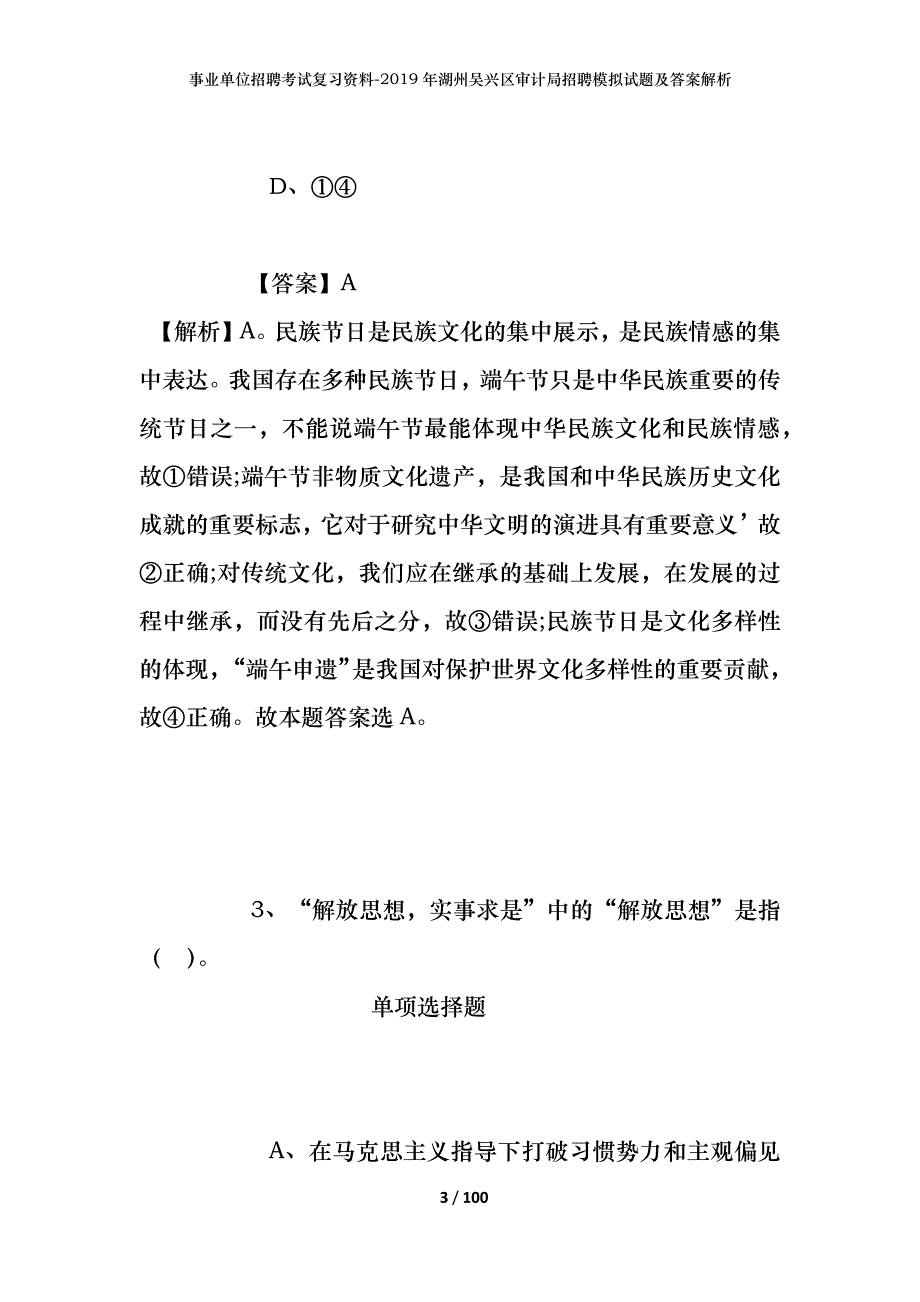 事业单位招聘考试复习资料-2019年湖州吴兴区审计局招聘模拟试题及答案解析

D、①④

【答案】A

【解析】A。民族节日是民族文化的集中展示，是民族情感的集中表达。我国存在多种民族节日，端午节只是中华民族重要的传统节日之一，不能说端午节最能体现中华民族文化和民族情感，故①错误;端午节非物质文化遗产，是我国和中华民族历史文化成就的重要标志，它对于研究中华文明的演进具有重要意义’故②正确;对传统文化，我们应在继承的基础上发展，在发展的过程中继承，而没有先后之分，故③错误;民族节日是文化多样性的体现，“端午申遗”是我国对保护世界文化多样性的重要贡献，故④正确。故本题答案选A。

3、“解放思想，实事求是”中的“解放思想”是指（ ）。

单项选择题

A、在马克思主义指导下打破习惯势力和主观偏见

3 / 100